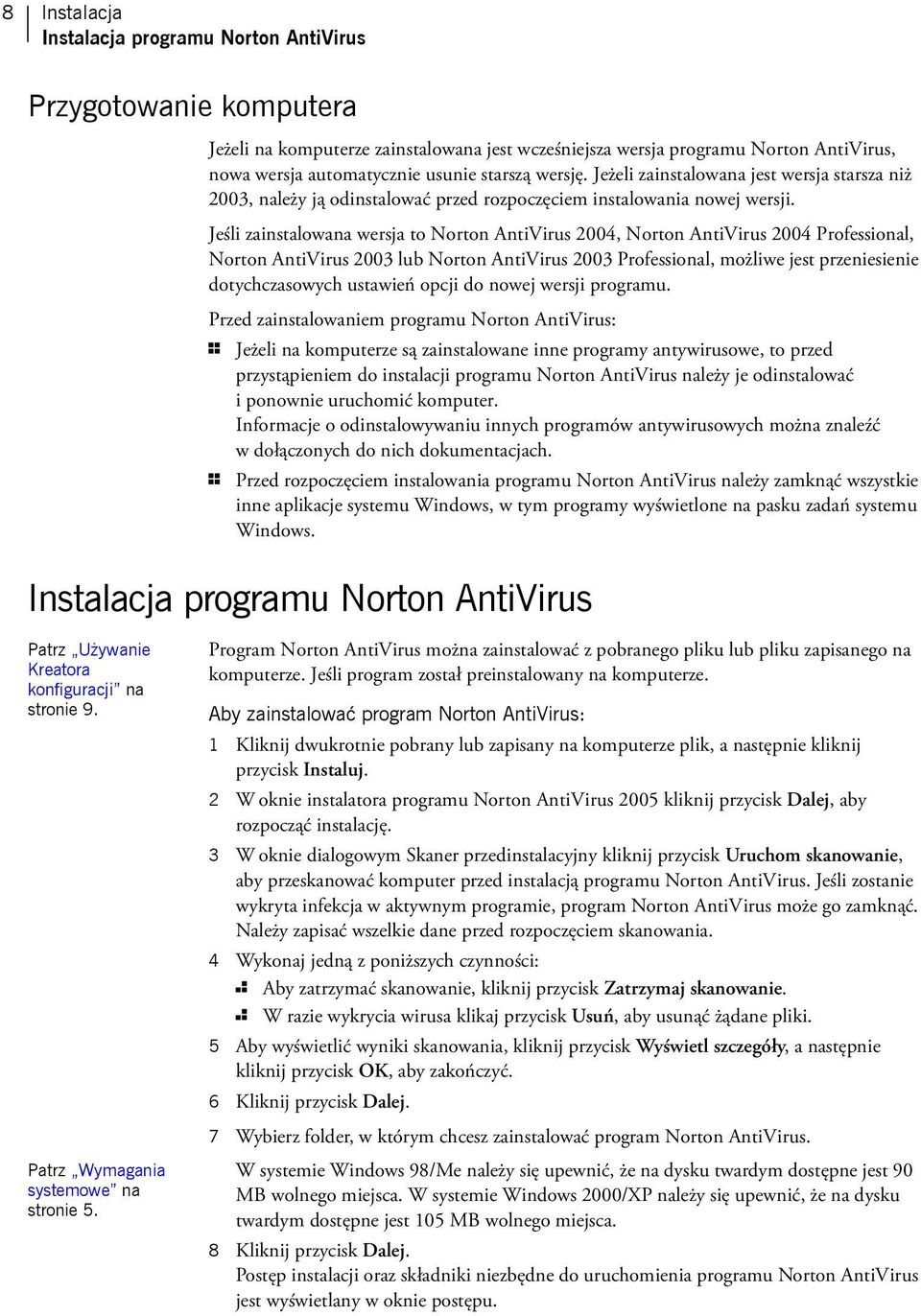 8 Instalacja
Instalacja programu Norton AntiVirus

Przygotowanie komputera

Jeżeli na komputerze zainstalowana jest wcześniejsza wersja programu Norton AntiVirus, nowa wersja automatycznie usunie starszą wersję. Jeżeli zainstalowana jest wersja starsza niż 2003, należy ją odinstalować przed rozpoczęciem instalowania nowej wersji.

Jeśli zainstalowana wersja to Norton AntiVirus 2004, Norton AntiVirus 2004 Professional, Norton AntiVirus 2003 lub Norton AntiVirus 2003 Professional, możliwe jest przeniesienie dotychczasowych ustawień opcji do nowej wersji programu.

Przed zainstalowaniem programu Norton AntiVirus:

Jeżeli na komputerze są zainstalowane inne programy antywirusowe, to przed przystąpieniem do instalacji programu Norton AntiVirus należy je odinstalować i ponownie uruchomić komputer.
Informacje o odinstalowywaniu innych programów antywirusowych można znaleźć w dołączonych do nich dokumentacjach.

Przed rozpoczęciem instalowania programu Norton AntiVirus należy zamknąć wszystkie inne aplikacje systemu Windows, w tym programy wyświetlone na pasku zadań systemu Windows.

Instalacja programu Norton AntiVirus

Patrz „Używanie Kreatora konfiguracji” na stronie 9.

Program Norton AntiVirus można zainstalować z pobranego pliku lub pliku zapisanego na komputerze. Jeśli program został preinstalowany na komputerze.

Aby zainstalować program Norton AntiVirus:

1 Kliknij dwukrotnie pobrany lub zapisany na komputerze plik, a następnie kliknij przycisk Instaluj.

2 W oknie instalatora programu Norton AntiVirus 2005 kliknij przycisk Dalej, aby rozpocząć instalację.

3 W oknie dialogowym Skaner przedinstalacyjny kliknij przycisk Uruchom skanowanie, aby przeskanować komputer przed instalacją programu Norton AntiVirus. Jeśli zostanie wykryta infekcja w aktywnym programie, program Norton AntiVirus może go zamknąć. Należy zapisać wszelkie dane przed rozpoczęciem skanowania.

4 Wykonaj jedną z poniższych czynności:

Aby zatrzymać skanowanie, kliknij przycisk Zatrzymaj skanowanie.

W razie wykrycia wirusa klikaj przycisk Usuń, aby usunąć żądane pliki.

5 Aby wyświetlić wyniki skanowania, kliknij przycisk Wyświetl szczegóły, a następnie kliknij przycisk OK, aby zakończyć.

6 Kliknij przycisk Dalej.

7 Wybierz folder, w którym chcesz zainstalować program Norton AntiVirus.

Patrz „Wymagania systemowe” na stronie 5.

W systemie Windows 98/Me należy się upewnić, że na dysku twardym dostępne jest 90 MB wolnego miejsca. W systemie Windows 2000/XP należy się upewnić, że na dysku twardym dostępne jest 105 MB wolnego miejsca.

8 Kliknij przycisk Dalej.
Postęp instalacji oraz składniki niezbędne do uruchomienia programu Norton AntiVirus jest wyświetlany w oknie postępu.